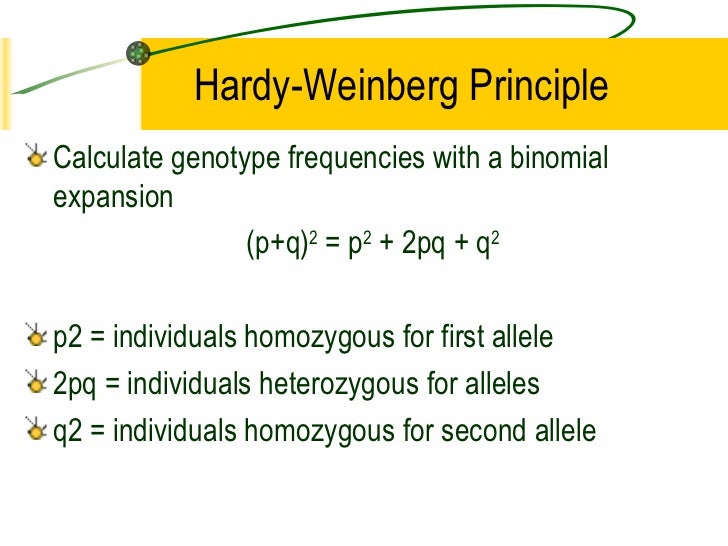 Hardy-Weinberg Principle

Calculate genotype frequencies with a binomial expansion

$(p+q)^2 = p^2 + 2pq + q^2$

p2 = individuals homozygous for first allele

2pq = individuals heterozygous for alleles

q2 = individuals homozygous for second allele